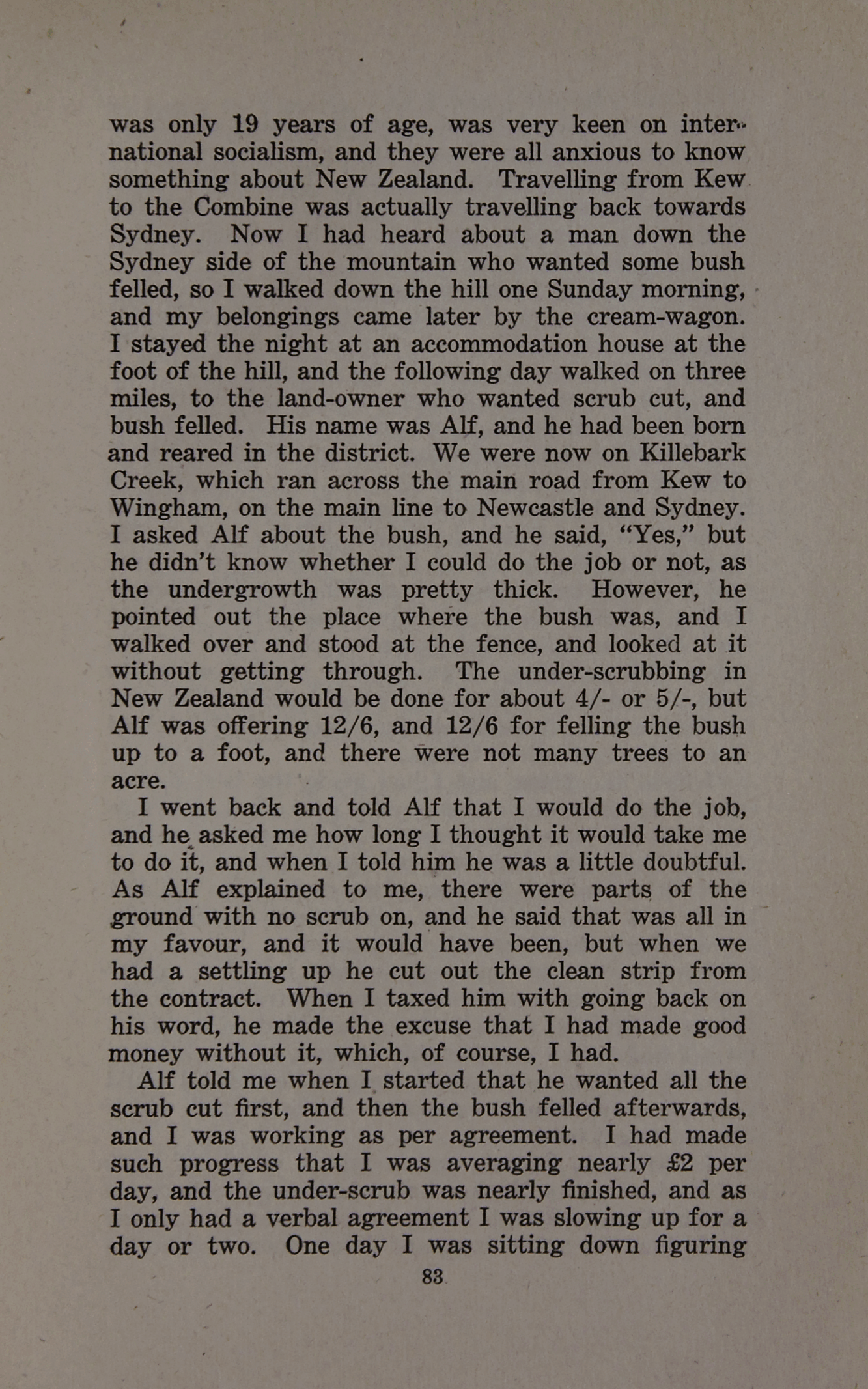 was only 19 years of age, was very keen on international socialism, and they were all anxious to know something about New Zealand. Travelling from Kew to the Combine was actually travelling back towards Sydney. Now I had heard about a man down the Sydney side of the mountain who wanted some bush felled, so I walked down the hill one Sunday morning, and my belongings came later by the cream-wagon. I stayed the night at an accommodation house at the foot of the hill, and the following day walked on three miles, to the land-owner who wanted scrub cut, and bush felled. His name was Alf, and he had been born and reared in the district. We were now on Killebark Creek, which ran across the main road from Kew to Wingham, on the main line to Newcastle and Sydney. I asked Alf about the bush, and he said, "Yes," but he didn't know whether I could do the job or not, as the undergrowth was pretty thick. However, he pointed out the place where the bush was, and I walked over and stood at the fence, and looked at it without getting through. The under-scrubbing in New Zealand would be done for about 4/- or 5/-, but Alf was offering 12/6, and 12/6 for felling the bush up to a foot, and there were not many trees to an acre.

I went back and told Alf that I would do the job, and he asked me how long I thought it would take me to do it, and when I told him he was a little doubtful. As Alf explained to me, there were parts of the ground with no scrub on, and he said that was all in my favour, and it would have been, but when we had a settling up he cut out the clean strip from the contract. When I taxed him with going back on his word, he made the excuse that I had made good money without it, which, of course, I had.

Alf told me when I started that he wanted all the scrub cut first, and then the bush felled afterwards, and I was working as per agreement. I had made such progress that I was averaging nearly £2 per day, and the under-scrub was nearly finished, and as I only had a verbal agreement I was slowing up for a day or two. One day I was sitting down figuring

83